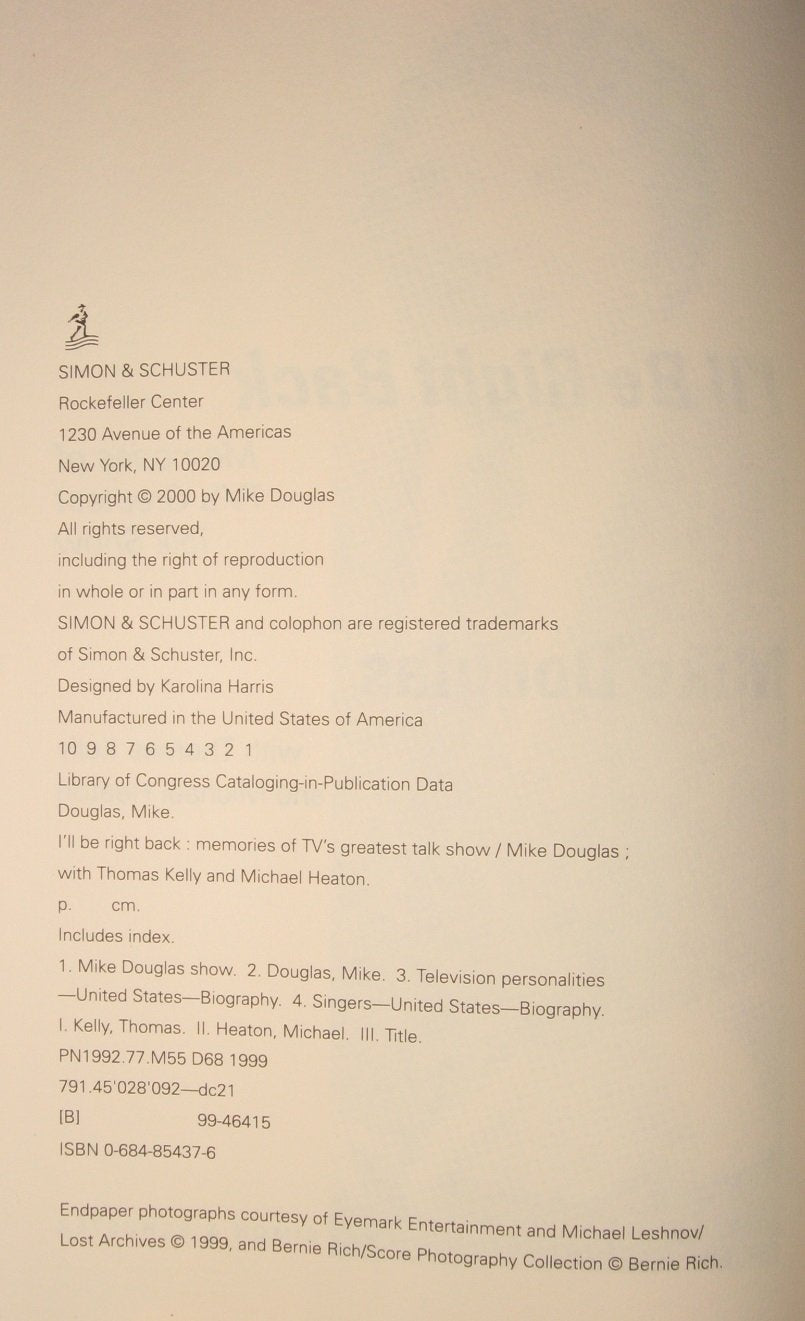 SIMON & SCHUSTER
Rockefeller Center
1230 Avenue of the Americas
New York, NY 10020

Copyright © 2000 by Mike Douglas
All rights reserved,
including the right of reproduction
in whole or in part in any form.

SIMON & SCHUSTER and colophon are registered trademarks
of Simon & Schuster, Inc.

Designed by Karolina Harris

Manufactured in the United States of America

10 9 8 7 6 5 4 3 2 1

Library of Congress Cataloging-in-Publication Data
Douglas, Mike.
I'll be right back : memories of TV's greatest talk show / Mike Douglas ;
with Thomas Kelly and Michael Heaton.
p. cm.
Includes index.
1. Mike Douglas show. 2. Douglas, Mike. 3. Television personalities
—United States—Biography. 4. Singers—United States—Biography.
I. Kelly, Thomas. II. Heaton, Michael. III. Title.
PN1992.77.M55 D68 1999
791.45'028'092—dc21
[B] 99-46415
ISBN 0-684-85437-6

Endpaper photographs courtesy of Eyemark Entertainment and Michael Leshnov/ Lost Archives © 1999, and Bernie Rich/Score Photography Collection © Bernie Rich.